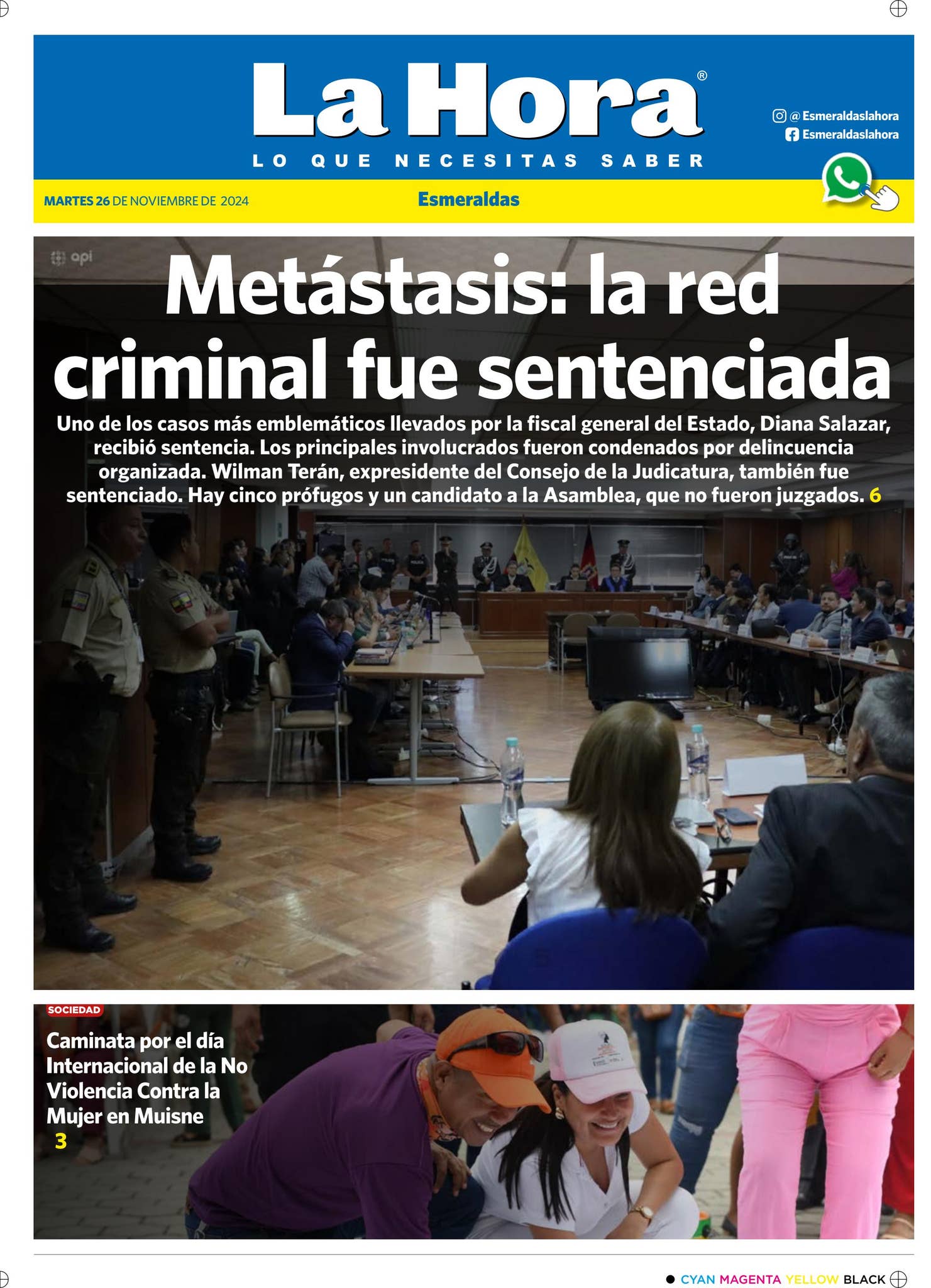 La Hora®
LO QUE NECESITAS SABER

@Esmeraldaslahora
Esmeraldaslahora

MARTES 26 DE NOVIEMBRE DE 2024

Esmeraldas

api

Metástasis: la red criminal fue sentenciada

Uno de los casos más emblemáticos llevados por la fiscal general del Estado, Diana Salazar, recibió sentencia. Los principales involucrados fueron condenados por delincuencia organizada. Wilman Terán, expresidente del Consejo de la Judicatura, también fue sentenciado. Hay cinco prófugos y un candidato a la Asamblea, que no fueron juzgados. 6

SOCIEDAD

Caminata por el día Internacional de la No Violencia Contra la Mujer en Muisne 3

CYAN MAGENTA YELLOW BLACK